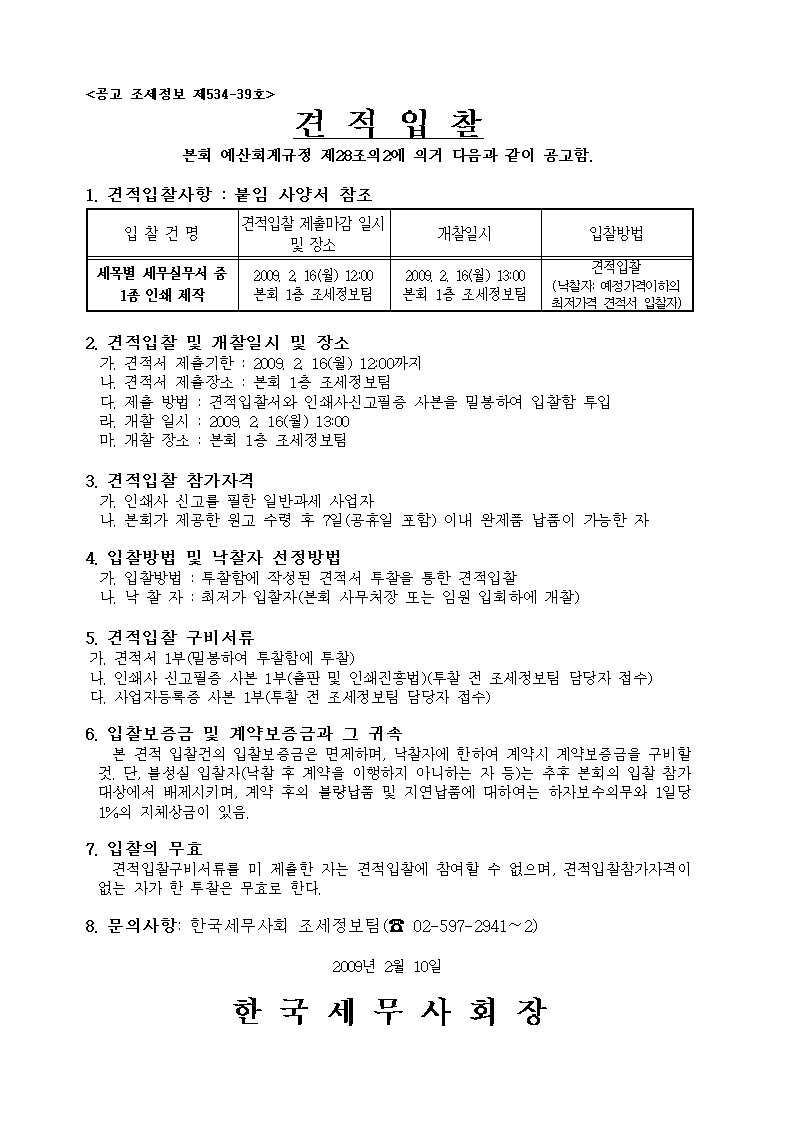 <공고 조세정보 제534-39호>

견 적 입 찰

본회 예산회계규정 제28조의2에 의거 다음과 같이 공고함.

1. 견적입찰사항 : 붙임 사양서 참조

| 입 찰 건 명 | 견적입찰 제출마감 일시 및 장소 | 개찰일시 | 입찰방법 |
|---|---|---|---|
| 세목별 세무실무서 중 1종 인쇄 제작 | 2009. 2. 16(월) 12:00 본회 1층 조세정보팀 | 2009. 2. 16(월) 13:00 본회 1층 조세정보팀 | 견적입찰 (낙찰자: 예정가격이하의 최저가격 견적서 입찰자) |

2. 견적입찰 및 개찰일시 및 장소
가. 견적서 제출기한 : 2009. 2. 16(월) 12:00까지
나. 견적서 제출장소 : 본회 1층 조세정보팀
다. 제출 방법 : 견적입찰서와 인쇄사신고필증 사본을 밀봉하여 입찰함 투입
라. 개찰 일시 : 2009. 2. 16(월) 13:00
마. 개찰 장소 : 본회 1층 조세정보팀

3. 견적입찰 참가자격
가. 인쇄사 신고를 필한 일반과세 사업자
나. 본회가 제공한 원고 수령 후 7일(공휴일 포함) 이내 완제품 납품이 가능한 자

4. 입찰방법 및 낙찰자 선정방법
가. 입찰방법 : 투찰함에 작성된 견적서 투찰을 통한 견적입찰
나. 낙 찰 자 : 최저가 입찰자(본회 사무처장 또는 임원 입회하에 개찰)

5. 견적입찰 구비서류
가. 견적서 1부(밀봉하여 투찰함에 투찰)
나. 인쇄사 신고필증 사본 1부(출판 및 인쇄진흥법)(투찰 전 조세정보팀 담당자 접수)
다. 사업자등록증 사본 1부(투찰 전 조세정보팀 담당자 접수)

6. 입찰보증금 및 계약보증금과 그 귀속
본 견적 입찰건의 입찰보증금은 면제하며, 낙찰자에 한하여 계약시 계약보증금을 구비할 것. 단, 불성실 입찰자(낙찰 후 계약을 이행하지 아니하는 자 등)는 추후 본회의 입찰 참가 대상에서 배제시키며, 계약 후의 불량납품 및 지연납품에 대하여는 하자보수의무와 1일당 1%의 지체상금이 있음.

7. 입찰의 무효
견적입찰구비서류를 미 제출한 자는 견적입찰에 참여할 수 없으며, 견적입찰참가자격이 없는 자가 한 투찰은 무효로 한다.

8. 문의사항: 한국세무사회 조세정보팀(☎ 02-597-2941~2)

2009년 2월 10일

한 국 세 무 사 회 장